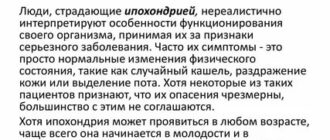 Люди, страдающие ипохондрией, нереалистично интерпретируют особенности функционирования своего организма, принимая их за признаки серьезного заболевания. Часто их симптомы - это просто нормальные изменения физического состояния, такие как случайный кашель, раздражение кожи или выделение пота. Хотя некоторые из таких пациентов признают, что их опасения чрезмерны, большинство с этим не соглашаются.

Хотя ипохондрия может проявиться в любом возрасте, чаще всего она начинается в молодости и в